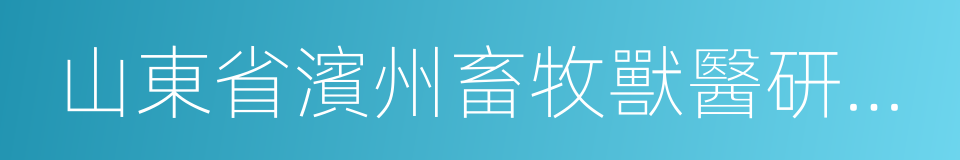 山東省濱州畜牧獸醫研...